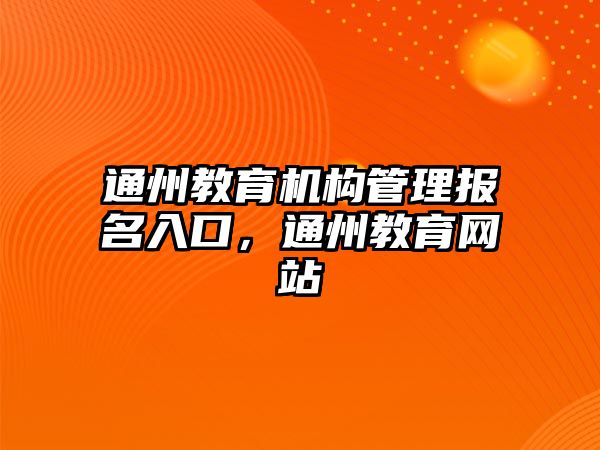 通州教育机构管理报名入口，通州教育网站